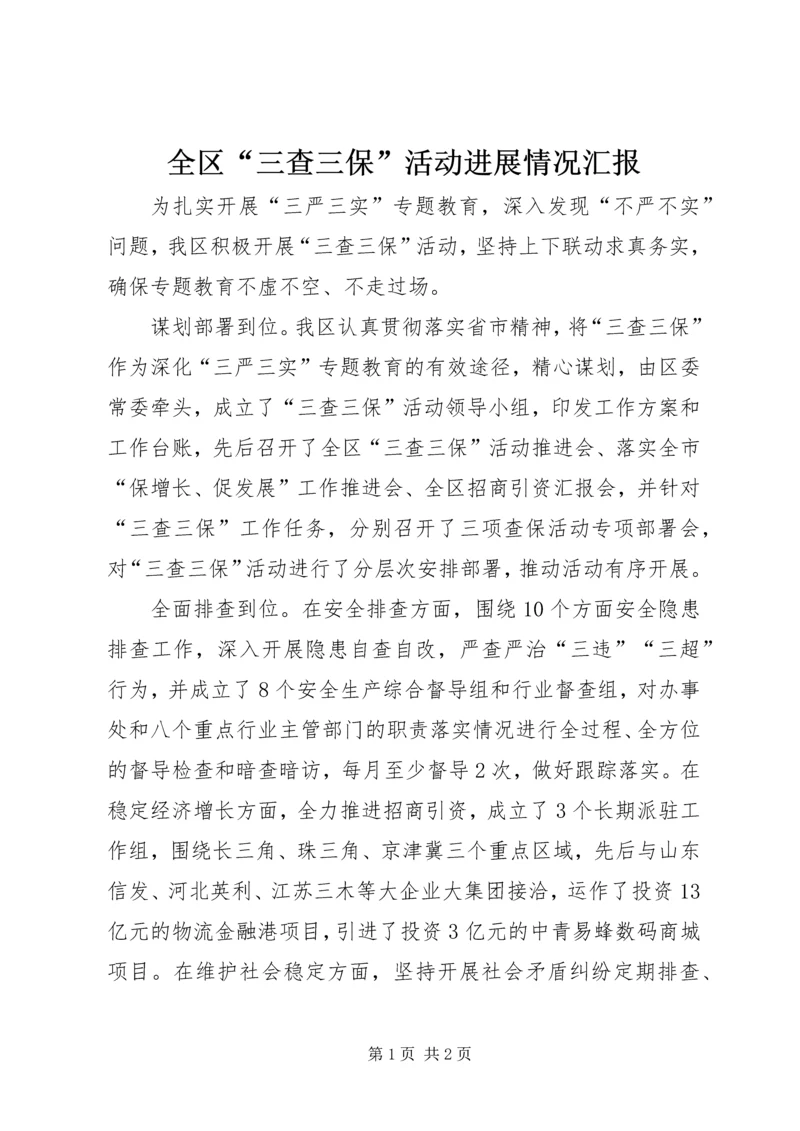 全区“三查三保”活动进展情况汇报

为扎实开展“三严三实”专题教育，深入发现“不严不实”问题，我区积极开展“三查三保”活动，坚持上下联动求真务实，确保专题教育不虚不空、不走过场。

谋划部署到位。我区认真贯彻落实省市精神，将“三查三保”作为深化“三严三实”专题教育的有效途径，精心谋划，由区委常委牵头，成立了“三查三保”活动领导小组，印发工作方案和工作台账，先后召开了全区“三查三保”活动推进会、落实全市“保增长、促发展”工作推进会、全区招商引资汇报会，并针对“三查三保”工作任务，分别召开了三项查保活动专项部署会，对“三查三保”活动进行了分层次安排部署，推动活动有序开展。

全面排查到位。在安全排查方面，围绕10个方面安全隐患排查工作，深入开展隐患自查自改，严查严治“三违”“三超”行为，并成立了8个安全生产综合督导组和行业督查组，对办事处和八个重点行业主管部门的职责落实情况进行全过程、全方位的督导检查和暗查暗访，每月至少督导2次，做好跟踪落实。在稳定经济增长方面，全力推进招商引资，成立了3个长期派驻工作组，围绕长三角、珠三角、京津冀三个重点区域，先后与山东信发、河北英利、江苏三木等大企业大集团接洽，运作了投资13亿元的物流金融港项目，引进了投资3亿元的中青易蜂数码商城项目。在维护社会稳定方面，坚持开展社会矛盾纠纷定期排查、

第1页 共2页